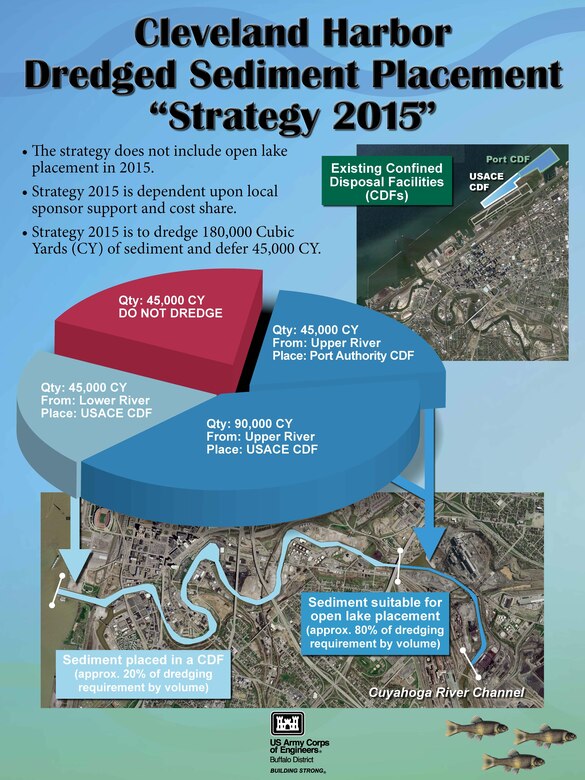 Cleveland Harbor Dredged Sediment Placement "Strategy 2015"

• The strategy does not include open lake placement in 2015.

• Strategy 2015 is dependent upon local sponsor support and cost share.

• Strategy 2015 is to dredge 180,000 Cubic Yards (CY) of sediment and defer 45,000 CY.

Existing Confined Disposal Facilities (CDFs)

Port CDF

USACE CDF

Qty: 45,000 CY
DO NOT DREDGE

Qty: 45,000 CY
From: Upper River
Place: Port Authority CDF

Qty: 45,000 CY
From: Lower River
Place: USACE CDF

Qty: 90,000 CY
From: Upper River
Place: USACE CDF

Sediment suitable for open lake placement (approx. 80% of dredging requirement by volume)

Sediment placed in a CDF (approx. 20% of dredging requirement by volume)

Cuyahoga River Channel

US Army Corps of Engineers®
Buffalo District
BUILDING STRONG®